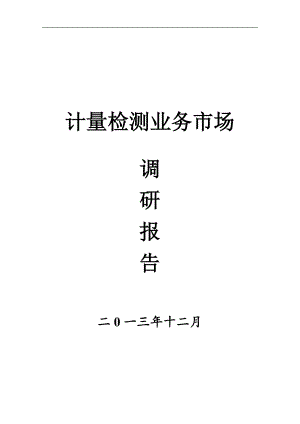 计量检测业务市场

调

研

报

告

二０一三年十二月